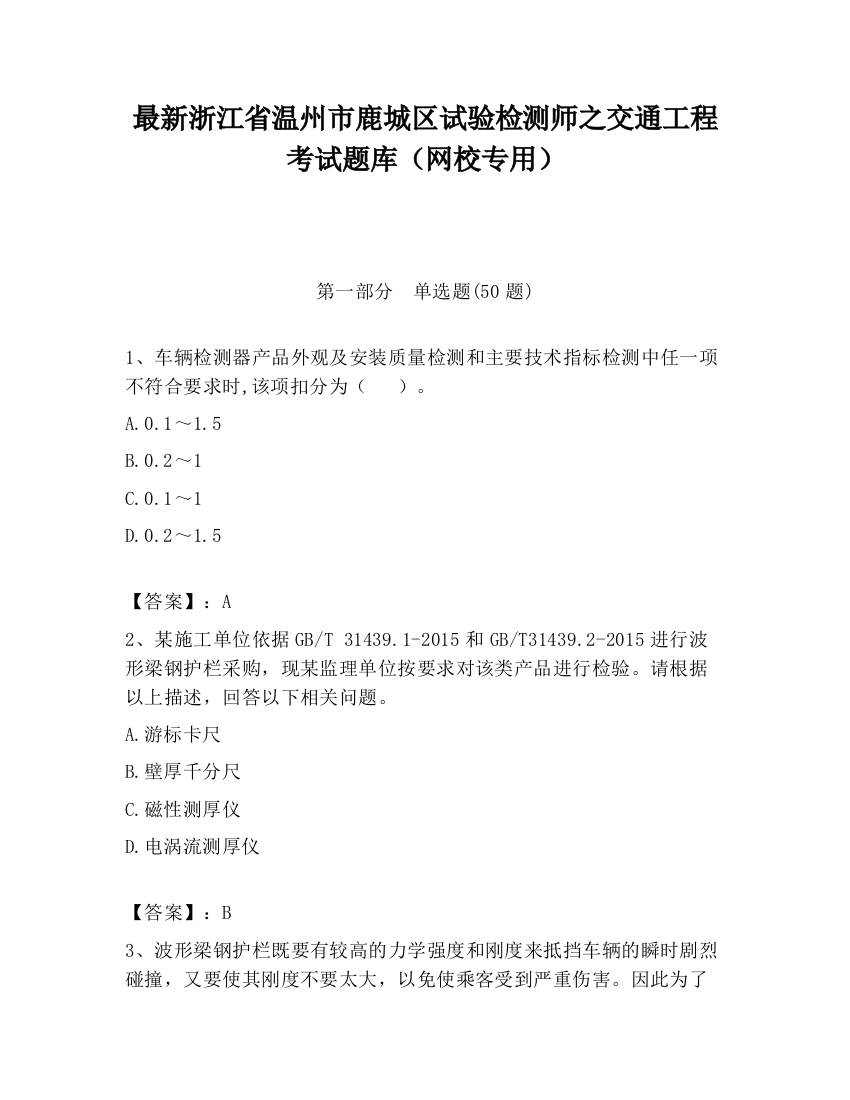 最新浙江省温州市鹿城区试验检测师之交通工程考试题库（网校专用）

第一部分　单选题(50 题)

1、车辆检测器产品外观及安装质量检测和主要技术指标检测中任一项不符合要求时,该项扣分为（　　）。

A.0.1～1.5

B.0.2～1

C.0.1～1

D.0.2～1.5

【答案】：A

2、某施工单位依据 GB/T 31439.1-2015 和 GB/T31439.2-2015 进行波形梁钢护栏采购，现某监理单位按要求对该类产品进行检验。请根据以上描述，回答以下相关问题。

A.游标卡尺

B.壁厚千分尺

C.磁性测厚仪

D.电涡流测厚仪

【答案】：B

3、波形梁钢护栏既要有较高的力学强度和刚度来抵挡车辆的瞬时剧烈碰撞，又要使其刚度不要太大，以免使乘客受到严重伤害。因此为了